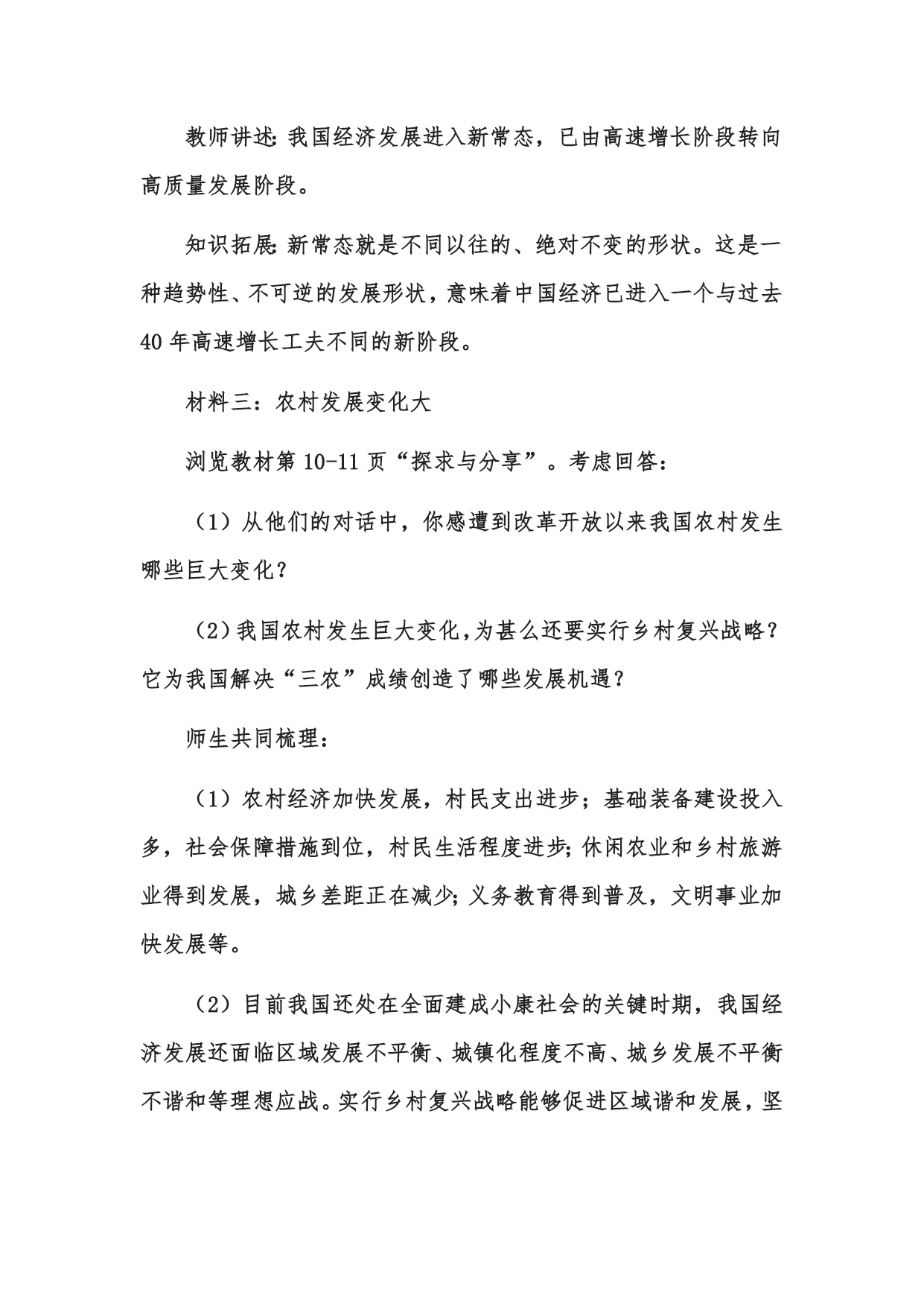 教师讲述:我国经济发展进入新常态，已由高速增长阶段转向高质量发展阶段。

知识拓展:新常态就是不同以往的、绝对不变的形状。这是一种趋势性、不可逆的发展形状，意味着中国经济已进入一个与过去40年高速增长工夫不同的新阶段。

材料三：农村发展变化大

浏览教材第10-11页“探求与分享”。考虑回答：

（1）从他们的对话中，你感遭到改革开放以来我国农村发生哪些巨大变化？

（2）我国农村发生巨大变化，为甚么还要实行乡村复兴战略？它为我国解决“三农”成绩创造了哪些发展机遇？

师生共同梳理：

（1）农村经济加快发展，村民支出进步；基础装备建设投入多，社会保障措施到位，村民生活程度进步;休闲农业和乡村旅游业得到发展，城乡差距正在减少;义务教育得到普及，文明事业加快发展等。

（2）目前我国还处在全面建成小康社会的关键时期，我国经济发展还面临区域发展不平衡、城镇化程度不高、城乡发展不平衡不谐和等理想应战。实行乡村复兴战略能够促进区域谐和发展，坚